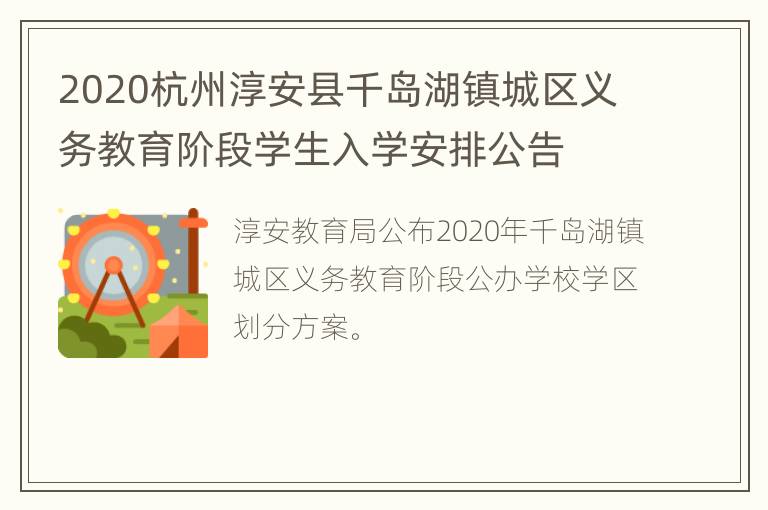 2020杭州淳安县千岛湖镇城区义务教育阶段学生入学安排公告

淳安教育局公布2020年千岛湖镇城区义务教育阶段公办学校学区划分方案。